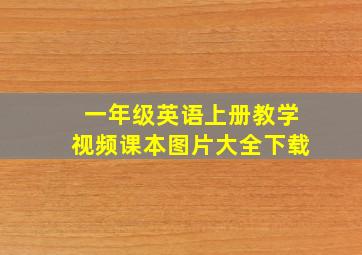 一年级英语上册教学
视频课本图片大全下载